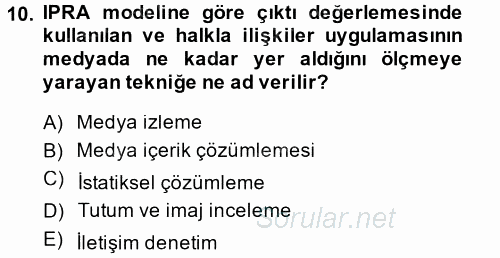 10. IPRA modeline göre çıktı değerlemesinde kullanılan ve halkla ilişkiler uygulamasının medyada ne kadar yer aldığını ölçmeye yarayan tekniğe ne ad verilir?

A) Medya izleme
B) Medya içerik çözümlemesi
C) İstatiksel çözümleme
D) Tutum ve imaj inceleme
E) İletişim denetim

Sorular.net